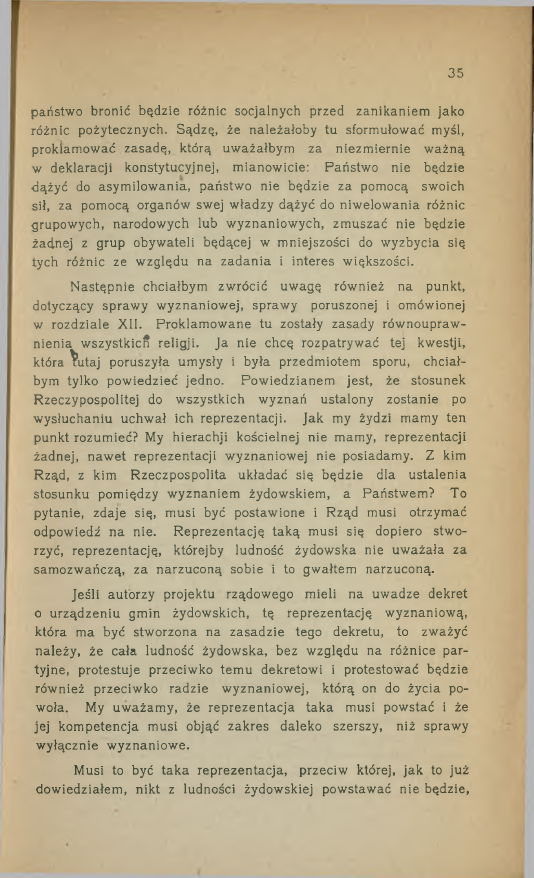 35

państwo bronić będzie różnic socjalnych przed zanikaniem jako różnic pożytecznych. Sądzę, że należałoby tu sformułować myśl, proklamować zasadę, którą uważałbym za niezmiernie ważną w deklaracji konstytucyjnej, mianowicie: Państwo nie będzie dążyć do asymilowania, państwo nie będzie za pomocą swoich sił, za pomocą organów swej władzy dążyć do niwelowania różnic grupowych, narodowych lub wyznaniowych, zmuszać nie będzie żadnej z grup obywateli będącej w mniejszości do wyzbycia się tych różnic ze względu na zadania i interes większości.

Następnie chciałbym zwrócić uwagę również na punkt, dotyczący sprawy wyznaniowej, sprawy poruszonej i omówionej w rozdziale XII. Proklamowane tu zostały zasady równouprawnienia wszystkich religji. Ja nie chcę rozpatrywać tej kwestji, która tutaj poruszyła umysły i była przedmiotem sporu, chciałbym tylko powiedzieć jedno. Powiedzianem jest, że stosunek Rzeczypospolitej do wszystkich wyznań ustalony zostanie po wysłuchaniu uchwał ich reprezentacji. Jak my żydzi mamy ten punkt rozumieć? My hierachji kościelnej nie mamy, reprezentacji żadnej, nawet reprezentacji wyznaniowej nie posiadamy. Z kim Rząd, z kim Rzeczpospolita układać się będzie dla ustalenia stosunku pomiędzy wyznaniem żydowskiem, a Państwem? To pytanie, zdaje się, musi być postawione i Rząd musi otrzymać odpowiedź na nie. Reprezentację taką musi się dopiero stworzyć, reprezentację, którejby ludność żydowska nie uważała za samozwańczą, za narzuconą sobie i to gwałtem narzuconą.

Jeśli autorzy projektu rządowego mieli na uwadze dekret o urządzeniu gmin żydowskich, tę reprezentację wyznaniową, która ma być stworzona na zasadzie tego dekretu, to zważyć należy, że cała ludność żydowska, bez względu na różnice partyjne, protestuje przeciwko temu dekretowi i protestować będzie również przeciwko radzie wyznaniowej, którą on do życia powoła. My uważamy, że reprezentacja taka musi powstać i że jej kompetencja musi objąć zakres daleko szerszy, niż sprawy wyłącznie wyznaniowe.

Musi to być taka reprezentacja, przeciw której, jak to już dowiedziałem, nikt z ludności żydowskiej powstawać nie będzie,